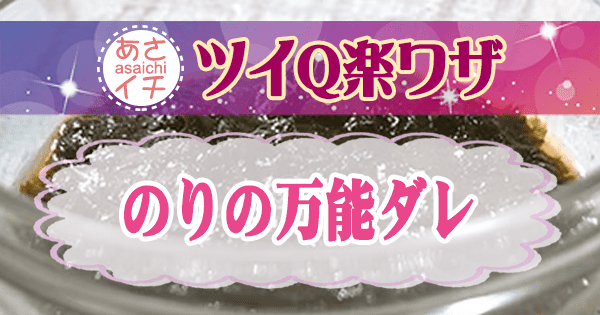 あさ
asaichi
イチ

ツイQ楽ワザ

のりの万能ダレ